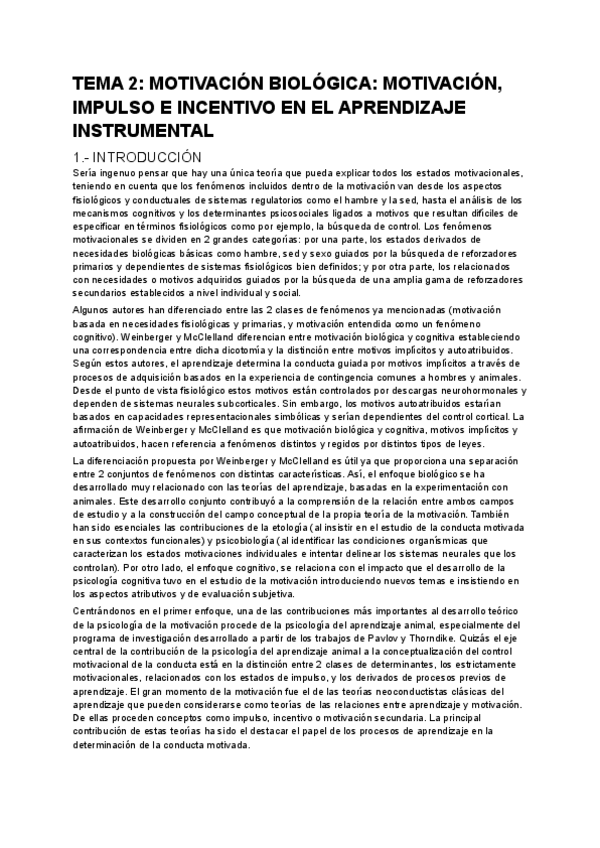 TEMA 2: MOTIVACIÓN BIOLÓGICA: MOTIVACIÓN, IMPULSO E INCENTIVO EN EL APRENDIZAJE INSTRUMENTAL

1.- INTRODUCCIÓN

Sería ingenuo pensar que hay una única teoría que pueda explicar todos los estados motivacionales, teniendo en cuenta que los fenómenos incluidos dentro de la motivación van desde los aspectos fisiológicos y conductuales de sistemas regulatorios como el hambre y la sed, hasta el análisis de los mecanismos cognitivos y los determinantes psicosociales ligados a motivos que resultan difíciles de especificar en términos fisiológicos como por ejemplo, la búsqueda de control. Los fenómenos motivacionales se dividen en 2 grandes categorías: por una parte, los estados derivados de necesidades biológicas básicas como hambre, sed y sexo guiados por la búsqueda de reforzadores primarios y dependientes de sistemas fisiológicos bien definidos; y por otra parte, los relacionados con necesidades o motivos adquiridos guiados por la búsqueda de una amplia gama de reforzadores secundarios establecidos a nivel individual y social.

Algunos autores han diferenciado entre las 2 clases de fenómenos ya mencionadas (motivación basada en necesidades fisiológicas y primarias, y motivación entendida como un fenómeno cognitivo). Weinberger y McClelland diferencian entre motivación biológica y cognitiva estableciendo una correspondencia entre dicha dicotomía y la distinción entre motivos implícitos y autoatribuidos. Según estos autores, el aprendizaje determina la conducta guiada por motivos implícitos a través de procesos de adquisición basados en la experiencia de contingencia comunes a hombres y animales. Desde el punto de vista fisiológico estos motivos están controlados por descargas neurohormonales y dependen de sistemas neurales subcorticales. Sin embargo, los motivos autoatribuidos estarían basados en capacidades representacionales simbólicas y serían dependientes del control cortical. La afirmación de Weinberger y McClelland es que motivación biológica y cognitiva, motivos implícitos y autoatribuidos, hacen referencia a fenómenos distintos y regidos por distintos tipos de leyes.

La diferenciación propuesta por Weinberger y McClelland es útil ya que proporciona una separación entre 2 conjuntos de fenómenos con distintas características. Así, el enfoque biológico se ha desarrollado muy relacionado con las teorías del aprendizaje, basadas en la experimentación con animales. Este desarrollo conjunto contribuyó a la comprensión de la relación entre ambos campos de estudio y a la construcción del campo conceptual de la propia teoría de la motivación. También han sido esenciales las contribuciones de la etología (al insistir en el estudio de la conducta motivada en sus contextos funcionales) y psicobiología (al identificar las condiciones organísmicas que caracterizan los estados motivaciones individuales e intentar delinear los sistemas neurales que los controlan). Por otro lado, el enfoque cognitivo, se relaciona con el impacto que el desarrollo de la psicología cognitiva tuvo en el estudio de la motivación introduciendo nuevos temas e insistiendo en los aspectos atributivos y de evaluación subjetiva.

Centrándonos en el primer enfoque, una de las contribuciones más importantes al desarrollo teórico de la psicología de la motivación procede de la psicología del aprendizaje animal, especialmente del programa de investigación desarrollado a partir de los trabajos de Pavlov y Thorndike. Quizás el eje central de la contribución de la psicología del aprendizaje animal a la conceptualización del control motivacional de la conducta está en la distinción entre 2 clases de determinantes, los estrictamente motivacionales, relacionados con los estados de impulso, y los derivados de procesos previos de aprendizaje. El gran momento de la motivación fue el de las teorías neoconductistas clásicas del aprendizaje que pueden considerarse como teorías de las relaciones entre aprendizaje y motivación. De ellas proceden conceptos como impulso, incentivo o motivación secundaria. La principal contribución de estas teorías ha sido el destacar el papel de los procesos de aprendizaje en la determinación de la conducta motivada.